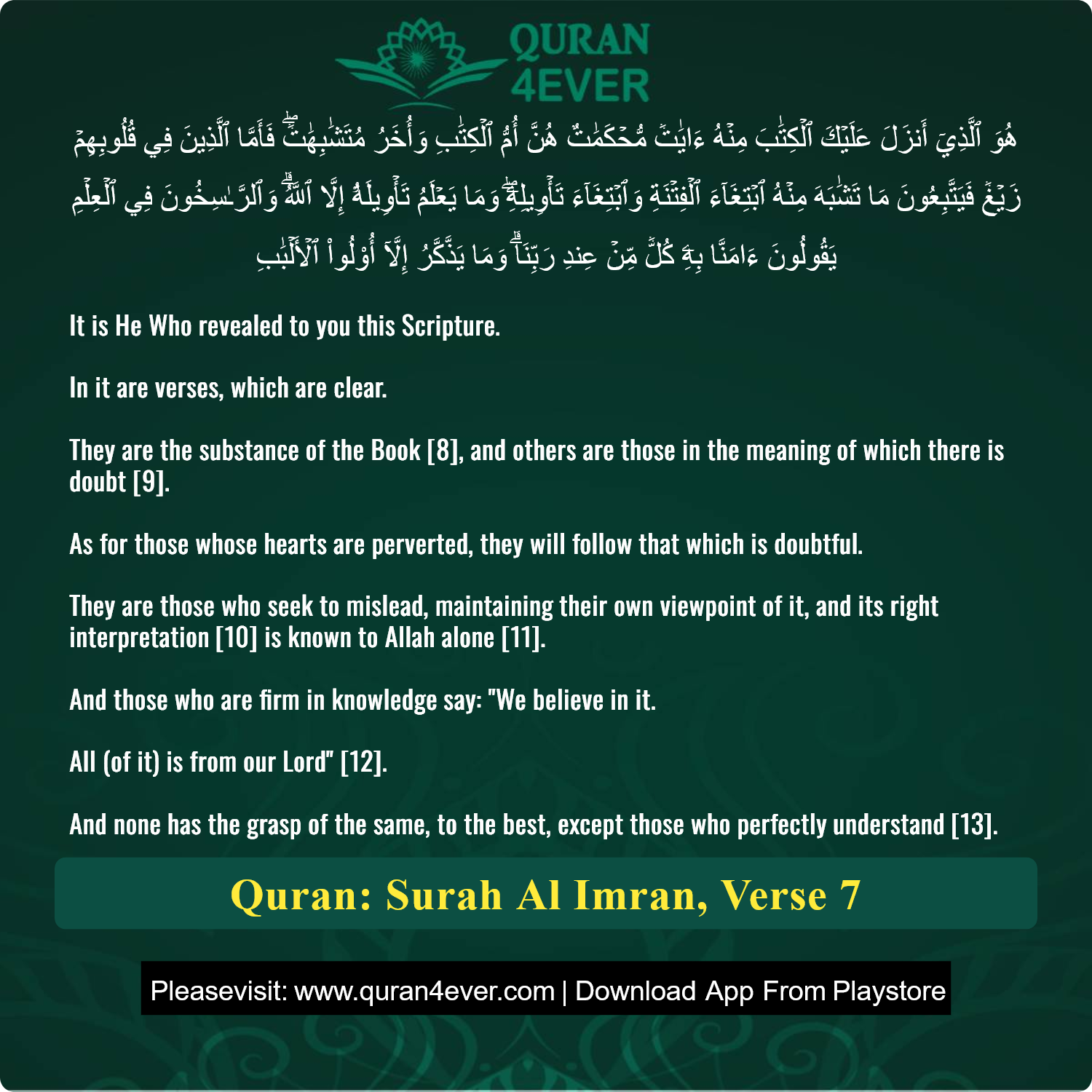 QURAN
4EVER

هُوَ ٱلَّذِيٓ أَنزَلَ عَلَيۡكَ ٱلۡكِتَٰبَ مِنۡهُ ءَايَٰتٞ مُّحۡكَمَٰتٌ هُنَّ أُمُّ ٱلۡكِتَٰبِ وَأُخَرُ مُتَشَٰبِهَٰتٞۖ فَأَمَّا ٱلَّذِينَ فِي قُلُوبِهِمۡ زَيۡغٞ فَيَتَّبِعُونَ مَا تَشَٰبَهَ مِنۡهُ ٱبۡتِغَآءَ ٱلۡفِتۡنَةِ وَٱبۡتِغَآءَ تَأۡوِيلِهِۦۖ وَمَا يَعۡلَمُ تَأۡوِيلَهُۥٓ إِلَّا ٱللَّهُۗ وَٱلرَّٰسِخُونَ فِي ٱلۡعِلۡمِ يَقُولُونَ ءَامَنَّا بِهِۦ كُلّٞ مِّنۡ عِندِ رَبِّنَاۗ وَمَا يَذَّكَّرُ إِلَّآ أُوْلُواْ ٱلۡأَلۡبَٰبِ

It is He Who revealed to you this Scripture.

In it are verses, which are clear.

They are the substance of the Book [8], and others are those in the meaning of which there is doubt [9].

As for those whose hearts are perverted, they will follow that which is doubtful.

They are those who seek to mislead, maintaining their own viewpoint of it, and its right interpretation [10] is known to Allah alone [11].

And those who are firm in knowledge say: "We believe in it.

All (of it) is from our Lord" [12].

And none has the grasp of the same, to the best, except those who perfectly understand [13].

Quran: Surah Al Imran, Verse 7

Pleasevisit: www.quran4ever.com | Download App From Playstore